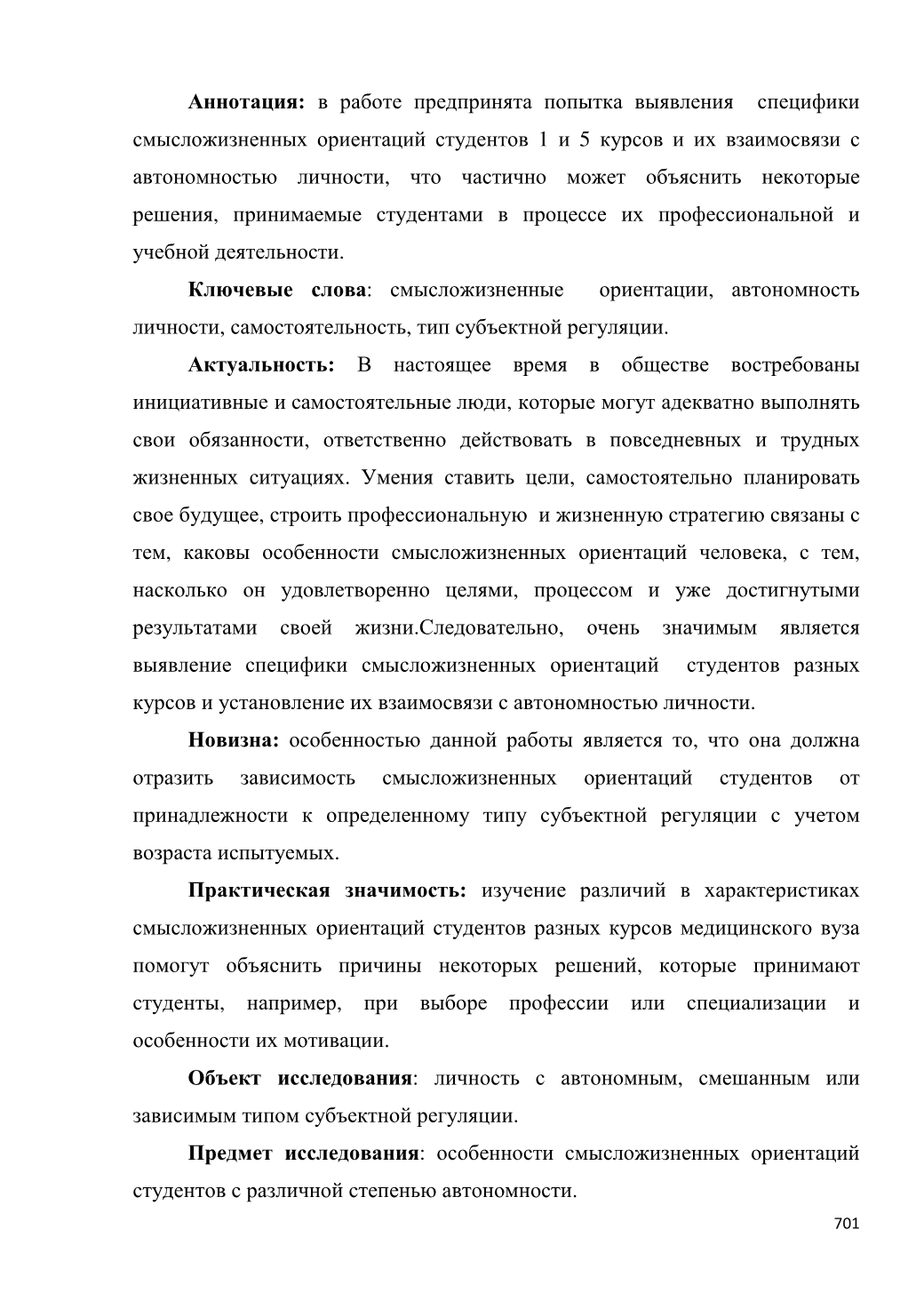 Аннотация: в работе предпринята попытка выявления специфики смысложизненных ориентаций студентов 1 и 5 курсов и их взаимосвязи с автономностью личности, что частично может объяснить некоторые решения, принимаемые студентами в процессе их профессиональной и учебной деятельности.

Ключевые слова: смысложизненные ориентации, автономность личности, самостоятельность, тип субъектной регуляции.

Актуальность: В настоящее время в обществе востребованы инициативные и самостоятельные люди, которые могут адекватно выполнять свои обязанности, ответственно действовать в повседневных и трудных жизненных ситуациях. Умения ставить цели, самостоятельно планировать свое будущее, строить профессиональную и жизненную стратегию связаны с тем, каковы особенности смысложизненных ориентаций человека, с тем, насколько он удовлетворенно целями, процессом и уже достигнутыми результатами своей жизни.Следовательно, очень значимым является выявление специфики смысложизненных ориентаций студентов разных курсов и установление их взаимосвязи с автономностью личности.

Новизна: особенностью данной работы является то, что она должна отразить зависимость смысложизненных ориентаций студентов от принадлежности к определенному типу субъектной регуляции с учетом возраста испытуемых.

Практическая значимость: изучение различий в характеристиках смысложизненных ориентаций студентов разных курсов медицинского вуза помогут объяснить причины некоторых решений, которые принимают студенты, например, при выборе профессии или специализации и особенности их мотивации.

Объект исследования: личность с автономным, смешанным или зависимым типом субъектной регуляции.

Предмет исследования: особенности смысложизненных ориентаций студентов с различной степенью автономности.

701